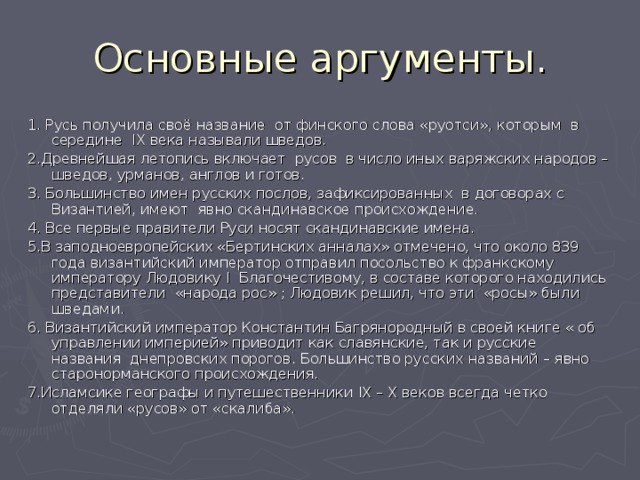 Основные аргументы.

1. Русь получила своё название от финского слова «руотси», которым в середине IX века называли шведов.

2.Древнейшая летопись включает русов в число иных варяжских народов – шведов, урманов, англов и готов.

3. Большинство имен русских послов, зафиксированных в договорах с Византией, имеют явно скандинавское происхождение.

4. Все первые правители Руси носят скандинавские имена.

5.В заподноевропейских «Бертинских анналах» отмечено, что около 839 года византийский император отправил посольство к франкскому императору Людовику I Благочестивому, в составе которого находились представители «народа рос» ; Людовик решил, что эти «росы» были шведами.

6. Византийский император Константин Багрянородный в своей книге « об управлении империей» приводит как славянские, так и русские названия днепровских порогов. Большинство русских названий – явно старонорманского происхождения.

7.Исламсике географы и путешественники IX – X веков всегда четко отделяли «русов» от «скалиба».